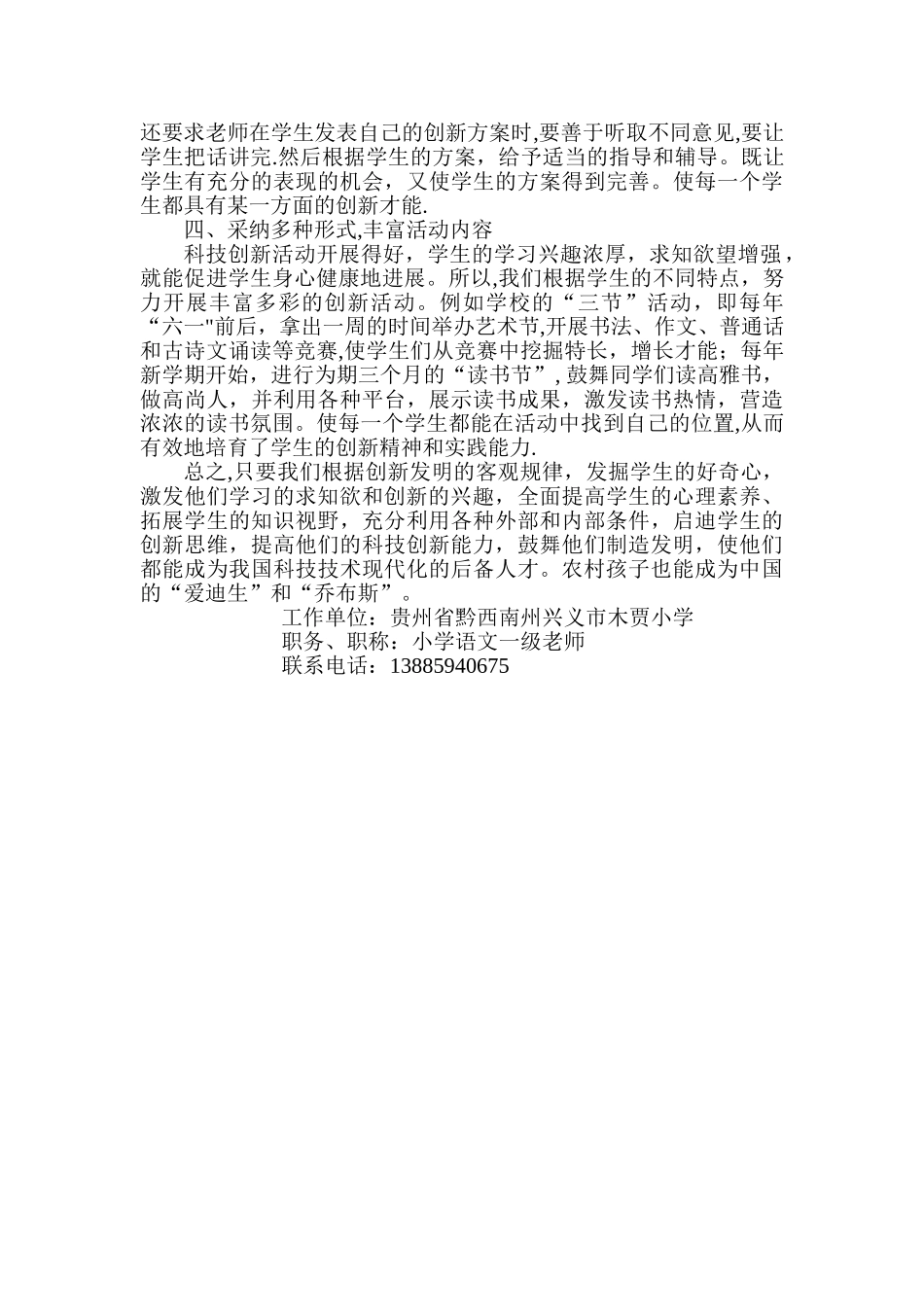 还要求老师在学生发表自己的创新方案时,要善于听取不同意见,要让学生把话讲完.然后根据学生的方案，给予适当的指导和辅导。既让学生有充分的表现的机会，又使学生的方案得到完善。使每一个学生都具有某一方面的创新才能.

四、采纳多种形式,丰富活动内容

科技创新活动开展得好，学生的学习兴趣浓厚，求知欲望增强，就能促进学生身心健康地进展。所以,我们根据学生的不同特点，努力开展丰富多彩的创新活动。例如学校的“三节”活动，即每年“六一"前后，拿出一周的时间举办艺术节,开展书法、作文、普通话和古诗文诵读等竞赛,使学生们从竞赛中挖掘特长，增长才能；每年新学期开始，进行为期三个月的“读书节”, 鼓舞同学们读高雅书，做高尚人，并利用各种平台，展示读书成果，激发读书热情，营造浓浓的读书氛围。使每一个学生都能在活动中找到自己的位置,从而有效地培育了学生的创新精神和实践能力.

总之,只要我们根据创新发明的客观规律，发掘学生的好奇心，激发他们学习的求知欲和创新的兴趣，全面提高学生的心理素养、拓展学生的知识视野，充分利用各种外部和内部条件，启迪学生的创新思维，提高他们的科技创新能力，鼓舞他们制造发明，使他们都能成为我国科技技术现代化的后备人才。农村孩子也能成为中国的“爱迪生”和“乔布斯”。

工作单位：贵州省黔西南州兴义市木贾小学
职务、职称：小学语文一级老师
联系电话：13885940675